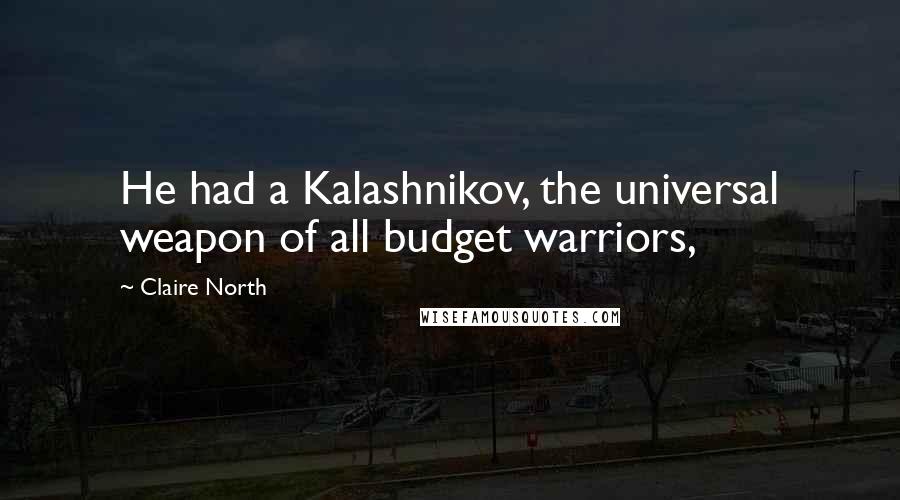 He had a Kalashnikov, the universal weapon of all budget warriors,

~ Claire North

WISEFAMOUSQUOTES.COM